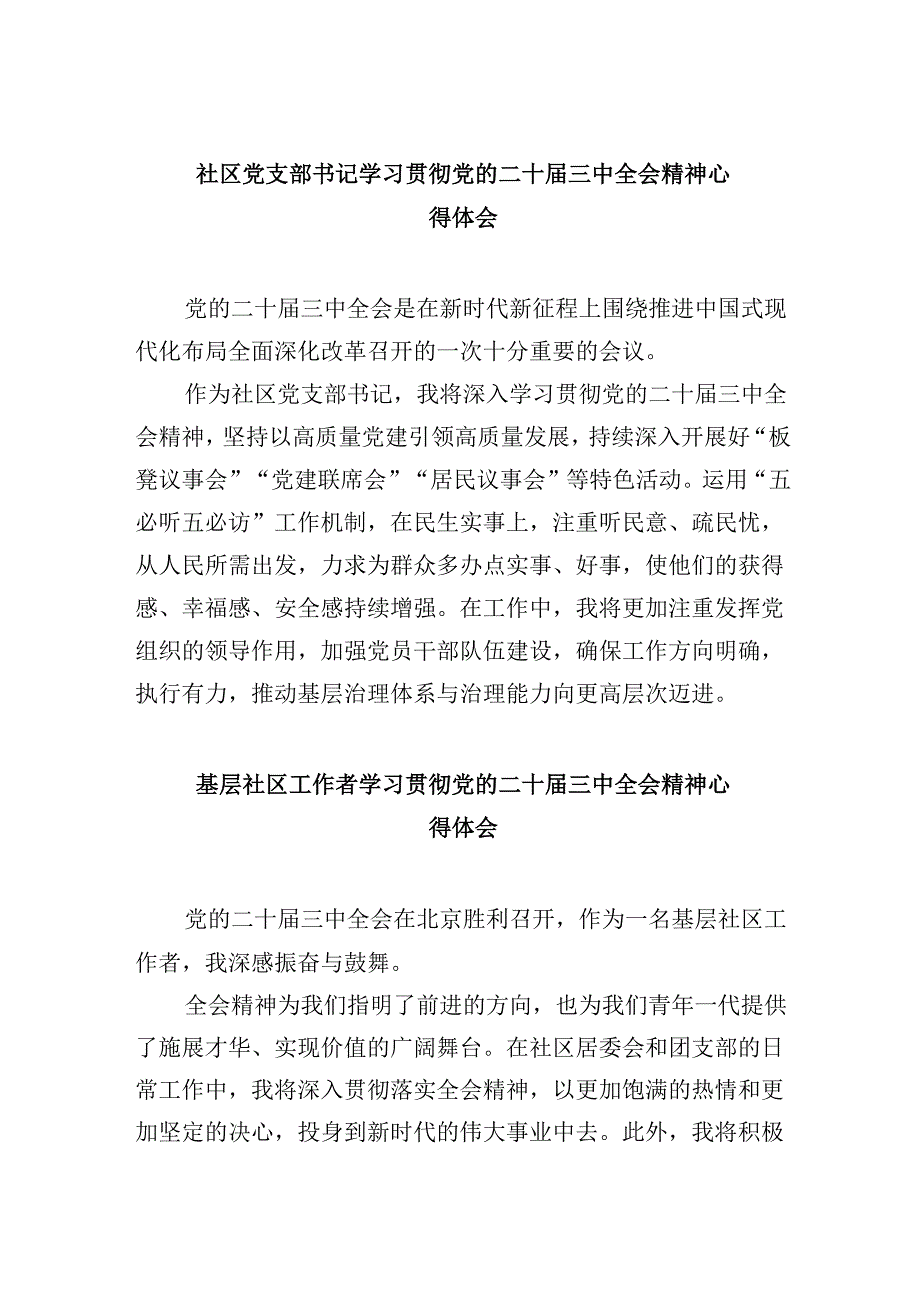 社区党支部书记学习贯彻党的二十届三中全会精神心得体会

党的二十届三中全会是在新时代新征程上围绕推进中国式现代化布局全面深化改革召开的一次十分重要的会议。

作为社区党支部书记，我将深入学习贯彻党的二十届三中全会精神，坚持以高质量党建引领高质量发展，持续深入开展好“板凳议事会”“党建联席会”“居民议事会”等特色活动。运用“五必听五必访”工作机制，在民生实事上，注重听民意、疏民忧，从人民所需出发，力求为群众多办点实事、好事，使他们的获得感、幸福感、安全感持续增强。在工作中，我将更加注重发挥党组织的领导作用，加强党员干部队伍建设，确保工作方向明确，执行有力，推动基层治理体系与治理能力向更高层次迈进。

基层社区工作者学习贯彻党的二十届三中全会精神心得体会

党的二十届三中全会在北京胜利召开，作为一名基层社区工作者，我深感振奋与鼓舞。

全会精神为我们指明了前进的方向，也为我们青年一代提供了施展才华、实现价值的广阔舞台。在社区居委会和团支部的日常工作中，我将深入贯彻落实全会精神，以更加饱满的热情和更加坚定的决心，投身到新时代的伟大事业中去。此外，我将积极